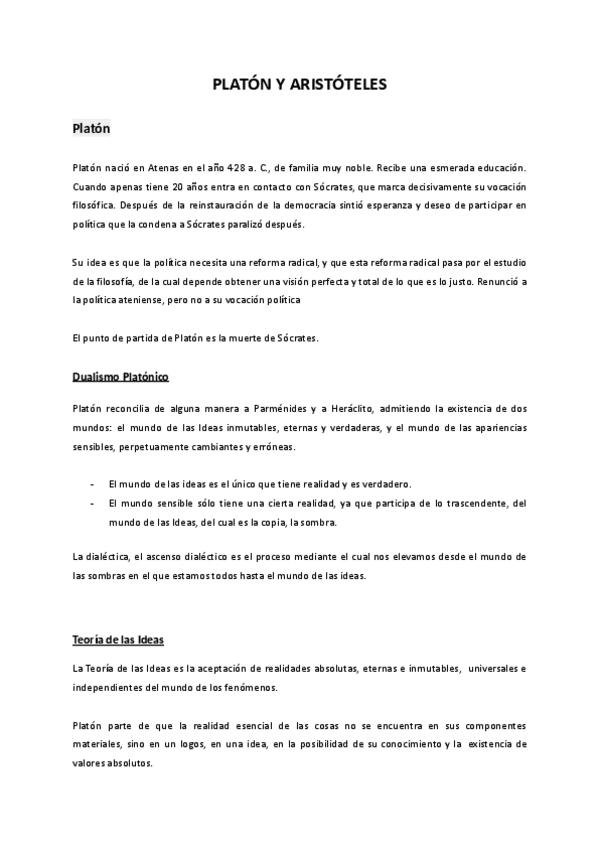 PLATÓN Y ARISTÓTELES

Platón

Platón nació en Atenas en el año 428 a. C., de familia muy noble. Recibe una esmerada educación. Cuando apenas tiene 20 años entra en contacto con Sócrates, que marca decisivamente su vocación filosófica. Después de la reinstauración de la democracia sintió esperanza y deseo de participar en política que la condena a Sócrates paralizó después.

Su idea es que la política necesita una reforma radical, y que esta reforma radical pasa por el estudio de la filosofía, de la cual depende obtener una visión perfecta y total de lo que es lo justo. Renunció a la política ateniense, pero no a su vocación política

El punto de partida de Platón es la muerte de Sócrates.

Dualismo Platónico

Platón reconcilia de alguna manera a Parménides y a Heráclito, admitiendo la existencia de dos mundos: el mundo de las Ideas inmutables, eternas y verdaderas, y el mundo de las apariencias sensibles, perpetuamente cambiantes y erróneas.

- El mundo de las ideas es el único que tiene realidad y es verdadero.
- El mundo sensible sólo tiene una cierta realidad, ya que participa de lo trascendente, del mundo de las Ideas, del cual es la copia, la sombra.

La dialéctica, el ascenso dialéctico es el proceso mediante el cual nos elevamos desde el mundo de las sombras en el que estamos todos hasta el mundo de las ideas.

Teoría de las Ideas

La Teoría de las Ideas es la aceptación de realidades absolutas, eternas e inmutables, universales e independientes del mundo de los fenómenos.

Platón parte de que la realidad esencial de las cosas no se encuentra en sus componentes materiales, sino en un logos, en una idea, en la posibilidad de su conocimiento y la existencia de valores absolutos.